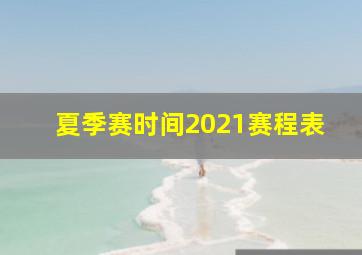 夏季赛时间2021赛程表